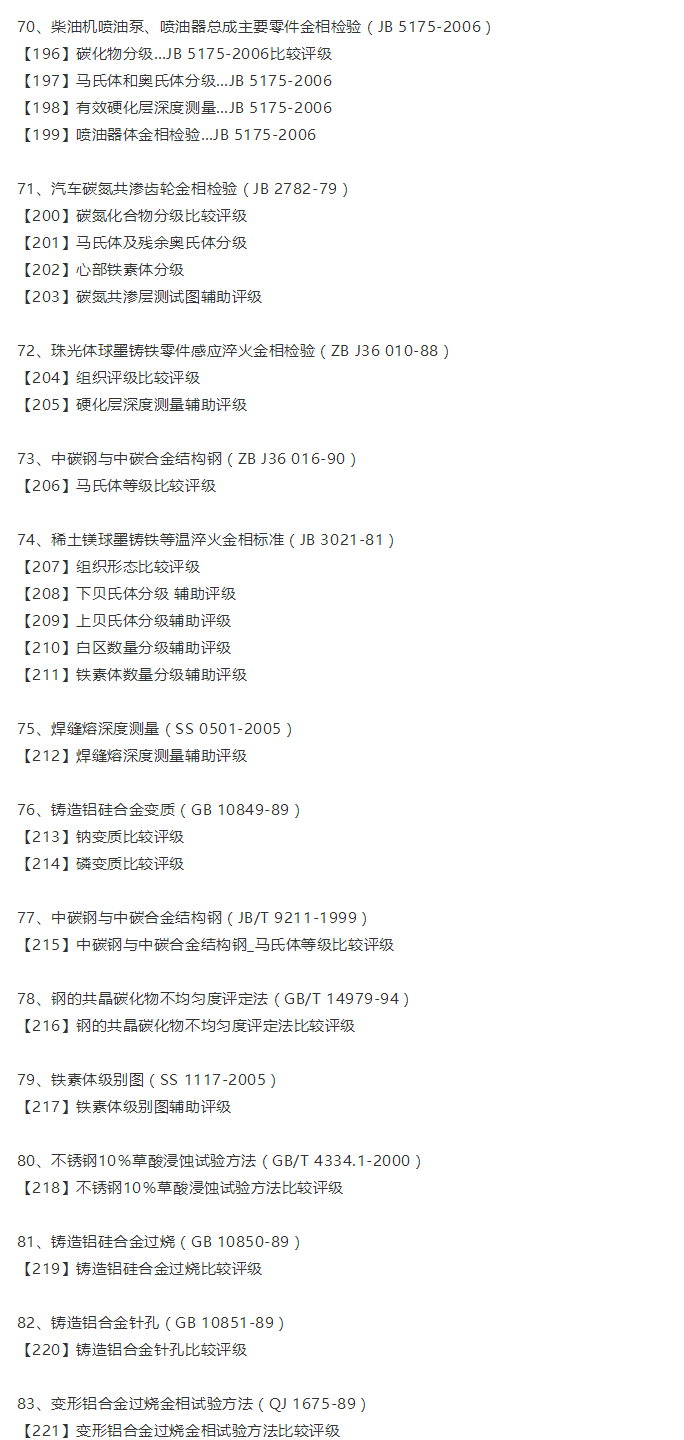 70、柴油机喷油泵、喷油器总成主要零件金相检验（JB 5175-2006）
【196】碳化物分级...JB 5175-2006比较评级
【197】马氏体和奥氏体分级...JB 5175-2006
【198】有效硬化层深度测量...JB 5175-2006
【199】喷油器体金相检验...JB 5175-2006

71、汽车碳氮共渗齿轮金相检验（JB 2782-79）
【200】碳氮化合物分级比较评级
【201】马氏体及残余奥氏体分级
【202】心部铁素体分级
【203】碳氮共渗层测试图辅助评级

72、珠光体球墨铸铁零件感应淬火金相检验（ZB J36 010-88）
【204】组织评级比较评级
【205】硬化层深度测量辅助评级

73、中碳钢与中碳合金结构钢（ZB J36 016-90）
【206】马氏体等级比较评级

74、稀土镁球墨铸铁等温淬火金相标准（JB 3021-81）
【207】组织形态比较评级
【208】下贝氏体分级 辅助评级
【209】上贝氏体分级辅助评级
【210】白区数量分级辅助评级
【211】铁素体数量分级辅助评级

75、焊缝熔深度测量（SS 0501-2005）
【212】焊缝熔深度测量辅助评级

76、铸造铝硅合金变质（GB 10849-89）
【213】钠变质比较评级
【214】磷变质比较评级

77、中碳钢与中碳合金结构钢（JB/T 9211-1999）
【215】中碳钢与中碳合金结构钢_马氏体等级比较评级

78、钢的共晶碳化物不均匀度评定法（GB/T 14979-94）
【216】钢的共晶碳化物不均匀度评定法比较评级

79、铁素体级别图（SS 1117-2005）
【217】铁素体级别图辅助评级

80、不锈钢10％草酸浸蚀试验方法（GB/T 4334.1-2000）
【218】不锈钢10％草酸浸蚀试验方法比较评级

81、铸造铝硅合金过烧（GB 10850-89）
【219】铸造铝硅合金过烧比较评级

82、铸造铝合金针孔（GB 10851-89）
【220】铸造铝合金针孔比较评级

83、变形铝合金过烧金相试验方法（QJ 1675-89）
【221】变形铝合金过烧金相试验方法比较评级